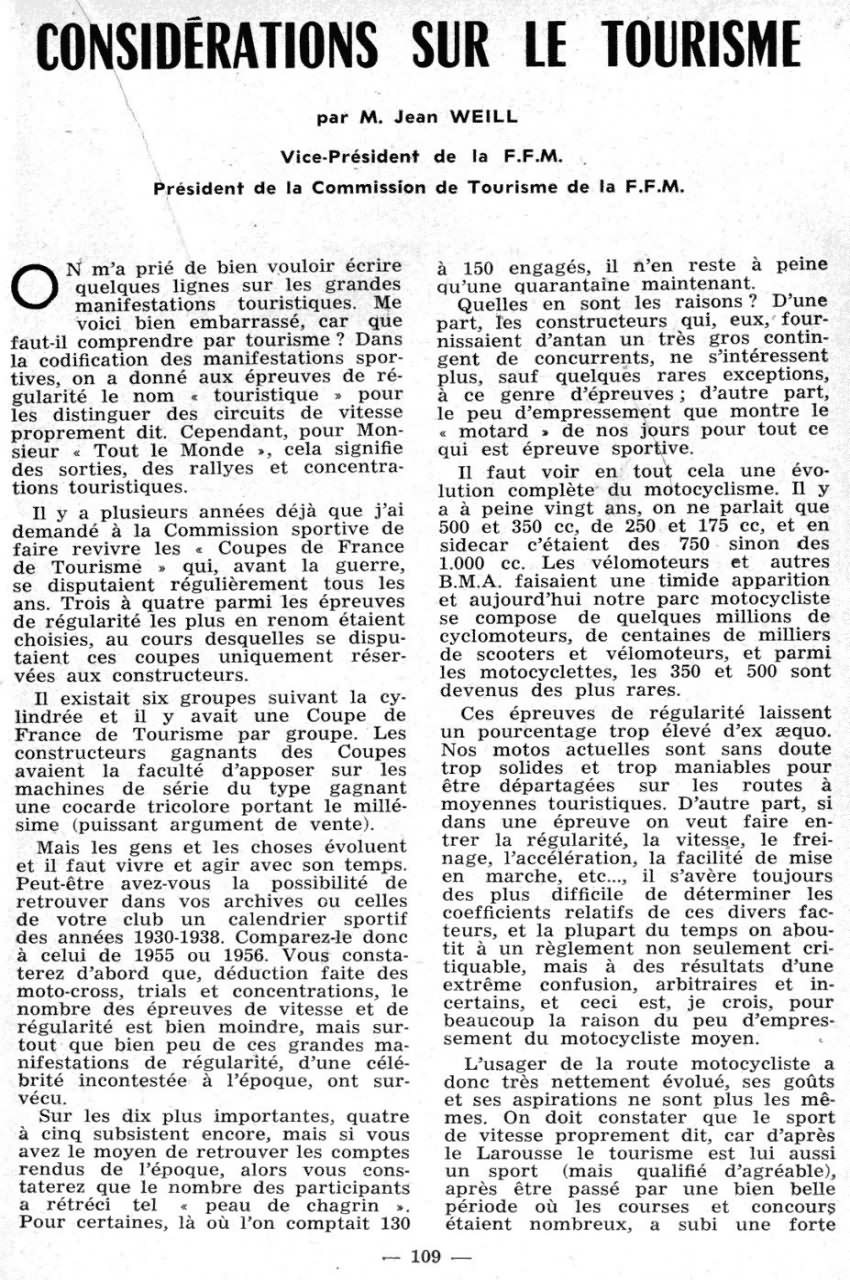 CONSIDÉRATIONS SUR LE TOURISME

par M. Jean WEILL

Vice-Président de la F.F.M.

Président de la Commission de Tourisme de la F.F.M.

ON m'a prié de bien vouloir écrire quelques lignes sur les grandes manifestations touristiques. Me voici bien embarrassé, car que faut-il comprendre par tourisme ? Dans la codification des manifestations sportives, on a donné aux épreuves de régularité le nom « touristique » pour les distinguer des circuits de vitesse proprement dit. Cependant, pour Monsieur « Tout le Monde », cela signifie des sorties, des rallyes et concentrations touristiques.

Il y a plusieurs années déjà que j'ai demandé à la Commission sportive de faire revivre les « Coupes de France de Tourisme » qui, avant la guerre, se disputaient régulièrement tous les ans. Trois à quatre parmi les épreuves de régularité les plus en renom étaient choisies, au cours desquelles se disputaient ces coupes uniquement réservées aux constructeurs.

Il existait six groupes suivant la cylindrée et il y avait une Coupe de France de Tourisme par groupe. Les constructeurs gagnants des Coupes avaient la faculté d'apposer sur les machines de série du type gagnant une cocarde tricolore portant le millésime (puissant argument de vente).

Mais les gens et les choses évoluent et il faut vivre et agir avec son temps. Peut-être avez-vous la possibilité de retrouver dans vos archives ou celles de votre club un calendrier sportif des années 1930-1938. Comparez-le donc à celui de 1955 ou 1956. Vous constaterez d'abord que, déduction faite des moto-cross, trials et concentrations, le nombre des épreuves de vitesse et de régularité est bien moindre, mais surtout que bien peu de ces grandes manifestations de régularité, d'une célébrité incontestée à l'époque, ont survécu.

Sur les dix plus importantes, quatre à cinq subsistent encore, mais si vous avez le moyen de retrouver les comptes rendus de l'époque, alors vous constaterez que le nombre des participants a rétréci tel « peau de chagrin ». Pour certaines, là où l'on comptait 130 à 150 engagés, il n'en reste à peine qu'une quarantaine maintenant.

Quelles en sont les raisons ? D'une part, les constructeurs qui, eux, fournissaient d'antan un très gros contingent de concurrents, ne s'intéressent plus, sauf quelques rares exceptions, à ce genre d'épreuves ; d'autre part, le peu d'empressement que montre le « motard » de nos jours pour tout ce qui est épreuve sportive.

Il faut voir en tout cela une évolution complète du motocyclisme. Il y a à peine vingt ans, on ne parlait que 500 et 350 cc, de 250 et 175 cc, et en sidecar c'étaient des 750 sinon des 1.000 cc. Les vélomoteurs et autres B.M.A. faisaient une timide apparition et aujourd'hui notre parc motocycliste se compose de quelques millions de cyclomoteurs, de centaines de milliers de scooters et vélomoteurs, et parmi les motocyclettes, les 350 et 500 sont devenus des plus rares.

Ces épreuves de régularité laissent un pourcentage trop élevé d'ex æquo. Nos motos actuelles sont sans doute trop solides et trop maniables pour être départagées sur les routes à moyennes touristiques. D'autre part, si dans une épreuve on veut faire entrer la régularité, la vitesse, le freinage, l'accélération, la facilité de mise en marche, etc..., il s'avère toujours des plus difficile de déterminer les coefficients relatifs de ces divers facteurs, et la plupart du temps on aboutit à un règlement non seulement critiquable, mais à des résultats d'une extrême confusion, arbitraires et incertains, et ceci est, je crois, pour beaucoup la raison du peu d'empressement du motocycliste moyen.

L'usager de la route motocycliste a donc très nettement évolué, ses goûts et ses aspirations ne sont plus les mêmes. On doit constater que le sport de vitesse proprement dit, car d'après le Larousse le tourisme est lui aussi un sport (mais qualifié d'agréable), après être passé par une bien belle période où les courses et concours étaient nombreux, a subi une forte

— 109 —